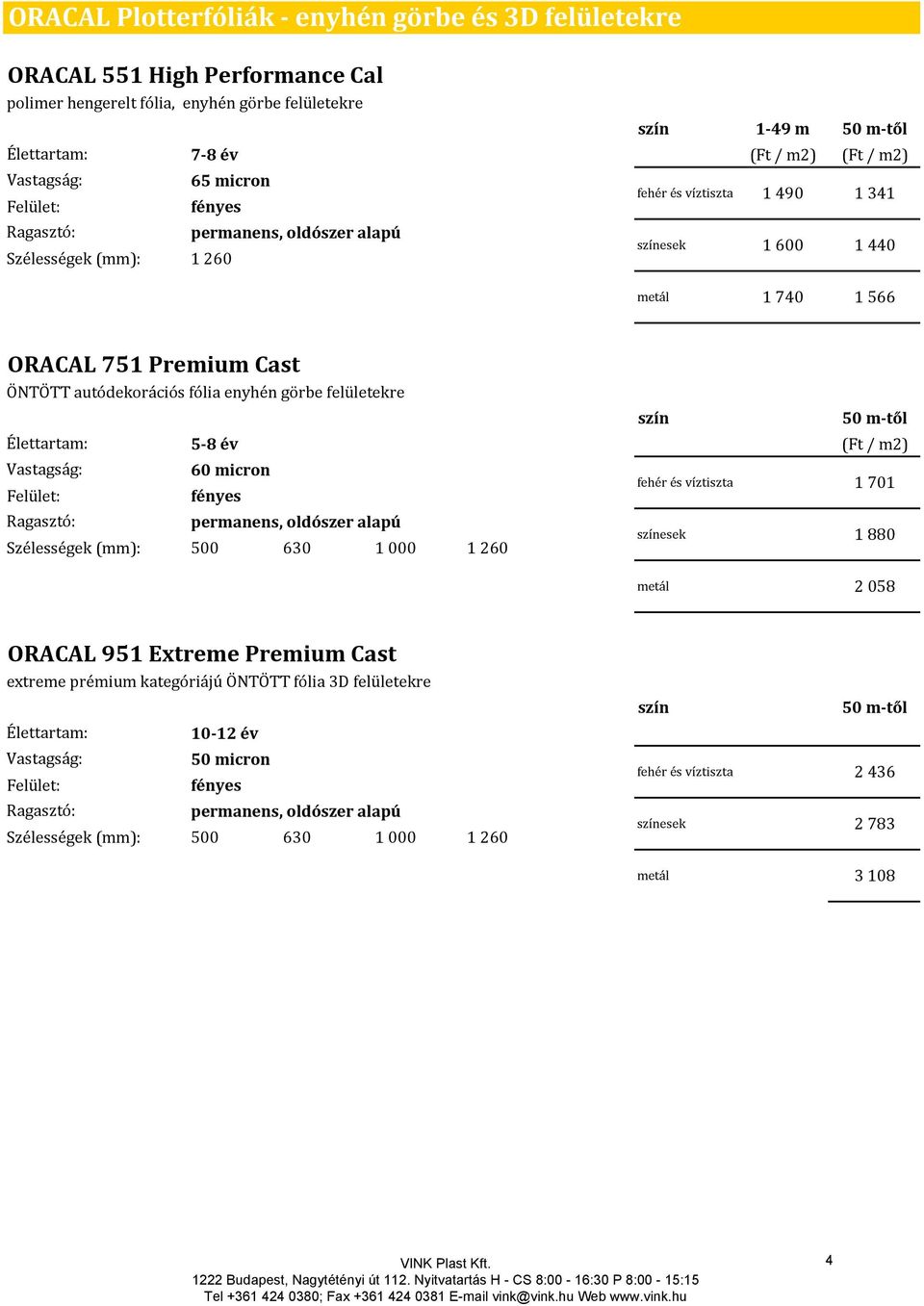 ORACAL Plotterfóliák - enyhén görbe és 3D felületekre

ORACAL 551 High Performance Cal

polimer hengerelt fólia, enyhén görbe felületekre

Élettartam: 7-8 év
Vastagság: 65 micron
Felület: fényes
Ragasztó: permanens, oldószer alapú
Szélességek (mm): 1 260

| szín | 1-49 m (Ft / m2) | 50 m-től (Ft / m2) |
|---|---|---|
| fehér és víztiszta | 1 490 | 1 341 |
| színesek | 1 600 | 1 440 |
| metál | 1 740 | 1 566 |

ORACAL 751 Premium Cast

ÖNTÖTT autódekorációs fólia enyhén görbe felületekre

Élettartam: 5-8 év
Vastagság: 60 micron
Felület: fényes
Ragasztó: permanens, oldószer alapú
Szélességek (mm): 500 630 1 000 1 260

| szín | 50 m-től (Ft / m2) |
|---|---|
| fehér és víztiszta | 1 701 |
| színesek | 1 880 |
| metál | 2 058 |

ORACAL 951 Extreme Premium Cast

extreme prémium kategóriájú ÖNTÖTT fólia 3D felületekre

Élettartam: 10-12 év
Vastagság: 50 micron
Felület: fényes
Ragasztó: permanens, oldószer alapú
Szélességek (mm): 500 630 1 000 1 260

| szín | 50 m-től |
|---|---|
| fehér és víztiszta | 2 436 |
| színesek | 2 783 |
| metál | 3 108 |

VINK Plast Kft.
1222 Budapest, Nagytétényi út 112. Nyitvatartás H - CS 8:00 - 16:30 P 8:00 - 15:15
Tel +361 424 0380; Fax +361 424 0381 E-mail vink@vink.hu Web www.vink.hu

4